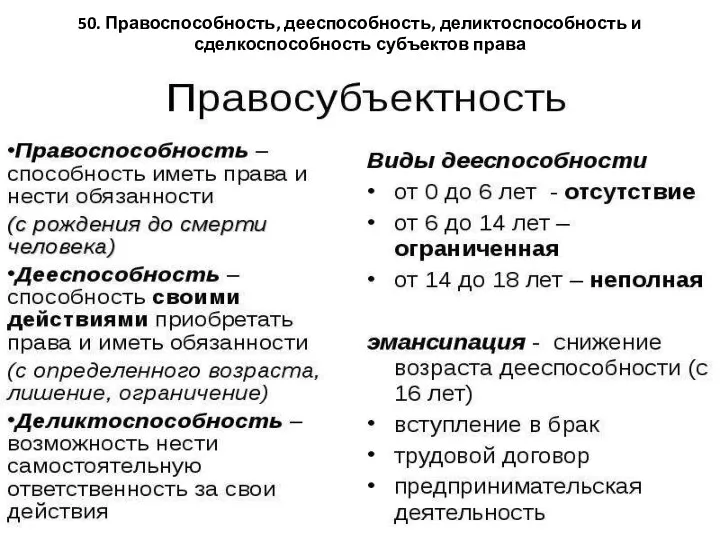 50. Правоспособность, дееспособность, деликтоспособность и сделкоспособность субъектов права

Правосубъектность

•Правоспособность – способность иметь права и нести обязанности

(с рождения до смерти человека)

•Дееспособность – способность своими действиями приобретать права и иметь обязанности

(с определенного возраста, лишение, ограничение)

•Деликтоспособность – возможность нести самостоятельную ответственность за свои действия

Виды дееспособности

• от 0 до 6 лет - отсутствие
• от 6 до 14 лет – ограниченная
• от 14 до 18 лет – неполная

эмансипация - снижение возраста дееспособности (с 16 лет)

• вступление в брак
• трудовой договор
• предпринимательская деятельность